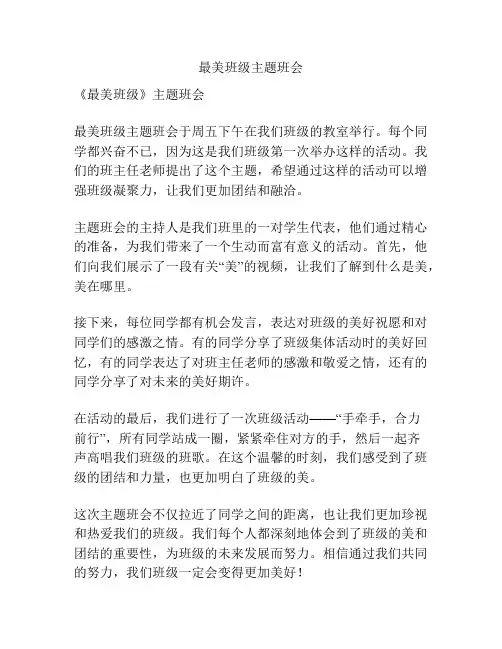 最美班级主题班会

《最美班级》主题班会

最美班级主题班会于周五下午在我们班级的教室举行。每个同学都兴奋不已，因为这是我们班级第一次举办这样的活动。我们的班主任老师提出了这个主题，希望通过这样的活动可以增强班级凝聚力，让我们更加团结和融洽。

主题班会的主持人是我们班里的一对学生代表，他们通过精心的准备，为我们带来了一个生动而富有意义的活动。首先，他们向我们展示了一段有关“美”的视频，让我们了解到什么是美，美在哪里。

接下来，每位同学都有机会发言，表达对班级的美好祝愿和对同学们的感激之情。有的同学分享了班级集体活动时的美好回忆，有的同学表达了对班主任老师的感激和敬爱之情，还有的同学分享了对未来的美好期许。

在活动的最后，我们进行了一次班级活动——“手牵手，合力前行”，所有同学站成一圈，紧紧牵住对方的手，然后一起齐声高唱我们班级的班歌。在这个温馨的时刻，我们感受到了班级的团结和力量，也更加明白了班级的美。

这次主题班会不仅拉近了同学之间的距离，也让我们更加珍视和热爱我们的班级。我们每个人都深刻地体会到了班级的美和团结的重要性，为班级的未来发展而努力。相信通过我们共同的努力，我们班级一定会变得更加美好！